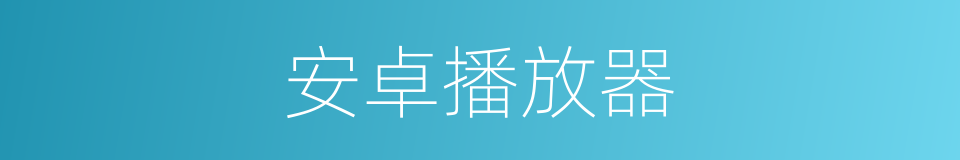 安卓播放器